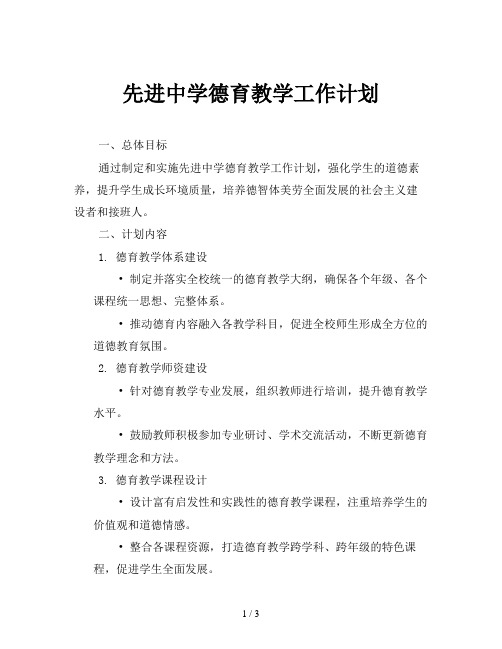 先进中学德育教学工作计划

一、总体目标

通过制定和实施先进中学德育教学工作计划，强化学生的道德素养，提升学生成长环境质量，培养德智体美劳全面发展的社会主义建设者和接班人。

二、计划内容

1. 德育教学体系建设

• 制定并落实全校统一的德育教学大纲，确保各个年级、各个课程统一思想、完整体系。

• 推动德育内容融入各教学科目，促进全校师生形成全方位的道德教育氛围。

2. 德育教学师资建设

• 针对德育教学专业发展，组织教师进行培训，提升德育教学水平。

• 鼓励教师积极参加专业研讨、学术交流活动，不断更新德育教学理念和方法。

3. 德育教学课程设计

• 设计富有启发性和实践性的德育教学课程，注重培养学生的价值观和道德情感。

• 整合各课程资源，打造德育教学跨学科、跨年级的特色课程，促进学生全面发展。

1 / 3